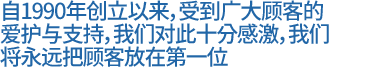 自1990年创立以来，受到广大顾客的爱护与支持，我们对此十分感激，我们将永远把顾客放在第一位